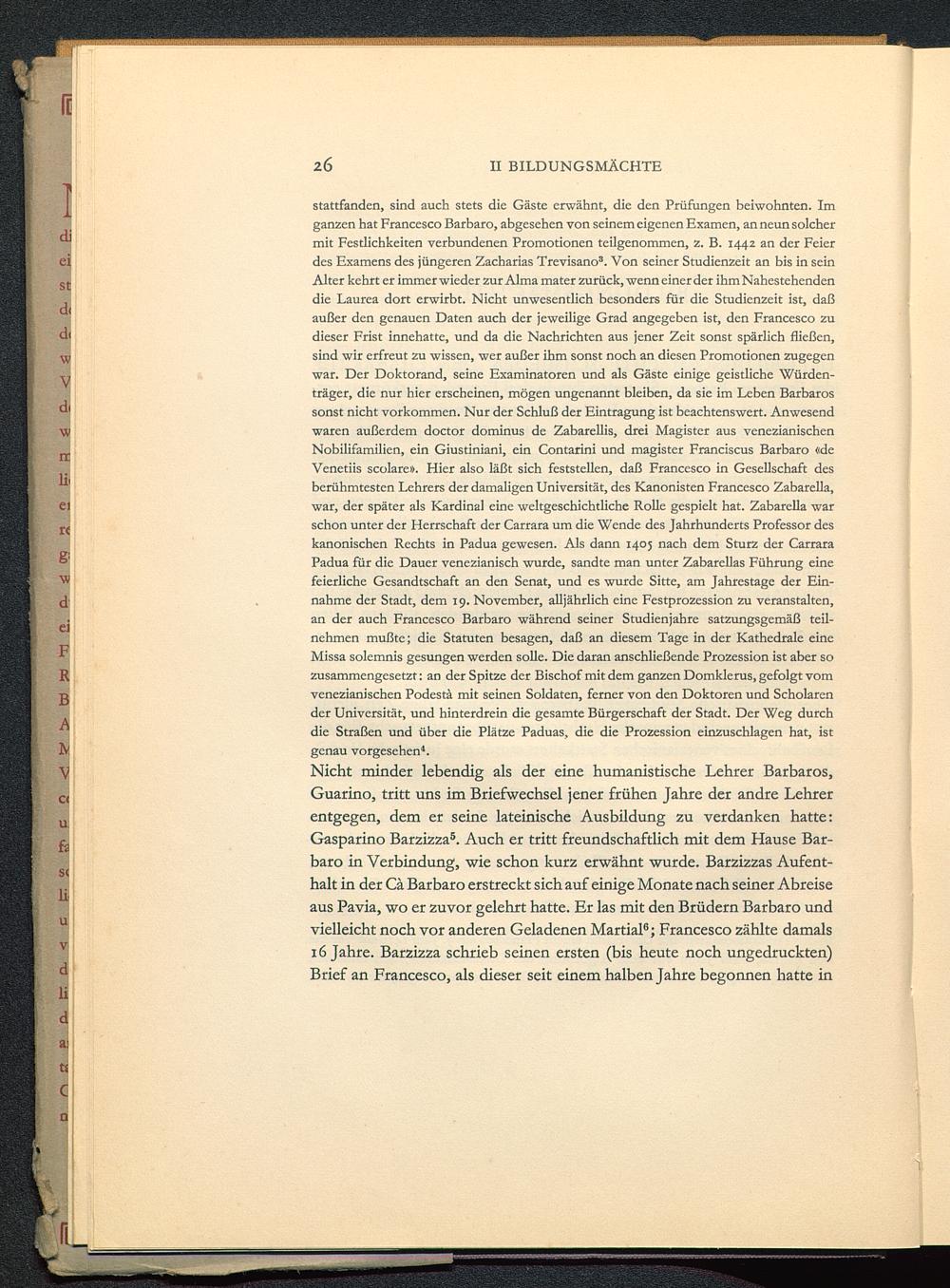 26 II BILDUNGSMÄCHTE

stattfanden, sind auch stets die Gäste erwähnt, die den Prüfungen beiwohnten. Im ganzen hat Francesco Barbaro, abgesehen von seinem eigenen Examen, an neun solcher mit Festlichkeiten verbundenen Promotionen teilgenommen, z. B. 1442 an der Feier des Examens des jüngeren Zacharias Trevisano$^3$. Von seiner Studienzeit an bis in sein Alter kehrt er immer wieder zur Alma mater zurück, wenn einer der ihm Nahestehenden die Laurea dort erwirbt. Nicht unwesentlich besonders für die Studienzeit ist, daß außer den genauen Daten auch der jeweilige Grad angegeben ist, den Francesco zu dieser Frist innehatte, und da die Nachrichten aus jener Zeit sonst spärlich fließen, sind wir erfreut zu wissen, wer außer ihm sonst noch an diesen Promotionen zugegen war. Der Doktorand, seine Examinatoren und als Gäste einige geistliche Würdenträger, die nur hier erscheinen, mögen ungenannt bleiben, da sie im Leben Barbaros sonst nicht vorkommen. Nur der Schluß der Eintragung ist beachtenswert. Anwesend waren außerdem doctor dominus de Zabarellis, drei Magister aus venezianischen Nobilifamilien, ein Giustiniani, ein Contarini und magister Franciscus Barbaro «de Venetiis scolare». Hier also läßt sich feststellen, daß Francesco in Gesellschaft des berühmtesten Lehrers der damaligen Universität, des Kanonisten Francesco Zabarella, war, der später als Kardinal eine weltgeschichtliche Rolle gespielt hat. Zabarella war schon unter der Herrschaft der Carrara um die Wende des Jahrhunderts Professor des kanonischen Rechts in Padua gewesen. Als dann 1405 nach dem Sturz der Carrara Padua für die Dauer venezianisch wurde, sandte man unter Zabarellas Führung eine feierliche Gesandtschaft an den Senat, und es wurde Sitte, am Jahrestage der Einnahme der Stadt, dem 19. November, alljährlich eine Festprozession zu veranstalten, an der auch Francesco Barbaro während seiner Studienjahre satzungsgemäß teilnehmen mußte; die Statuten besagen, daß an diesem Tage in der Kathedrale eine Missa solemnis gesungen werden solle. Die daran anschließende Prozession ist aber so zusammengesetzt: an der Spitze der Bischof mit dem ganzen Domklerus, gefolgt vom venezianischen Podestà mit seinen Soldaten, ferner von den Doktoren und Scholaren der Universität, und hinterdrein die gesamte Bürgerschaft der Stadt. Der Weg durch die Straßen und über die Plätze Paduas, die die Prozession einzuschlagen hat, ist genau vorgesehen$^4$.

Nicht minder lebendig als der eine humanistische Lehrer Barbaros, Guarino, tritt uns im Briefwechsel jener frühen Jahre der andre Lehrer entgegen, dem er seine lateinische Ausbildung zu verdanken hatte: Gasparino Barzizza$^5$. Auch er tritt freundschaftlich mit dem Hause Barbaro in Verbindung, wie schon kurz erwähnt wurde. Barzizzas Aufenthalt in der Cà Barbaro erstreckt sich auf einige Monate nach seiner Abreise aus Pavia, wo er zuvor gelehrt hatte. Er las mit den Brüdern Barbaro und vielleicht noch vor anderen Geladenen Martial$^6$; Francesco zählte damals 16 Jahre. Barzizza schrieb seinen ersten (bis heute noch ungedruckten) Brief an Francesco, als dieser seit einem halben Jahre begonnen hatte in